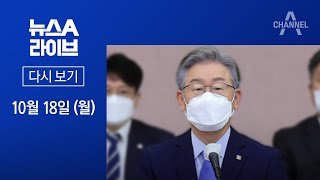 뉴스A
라이브

다시 보기

10월 18일 (월)

CHANNEL A